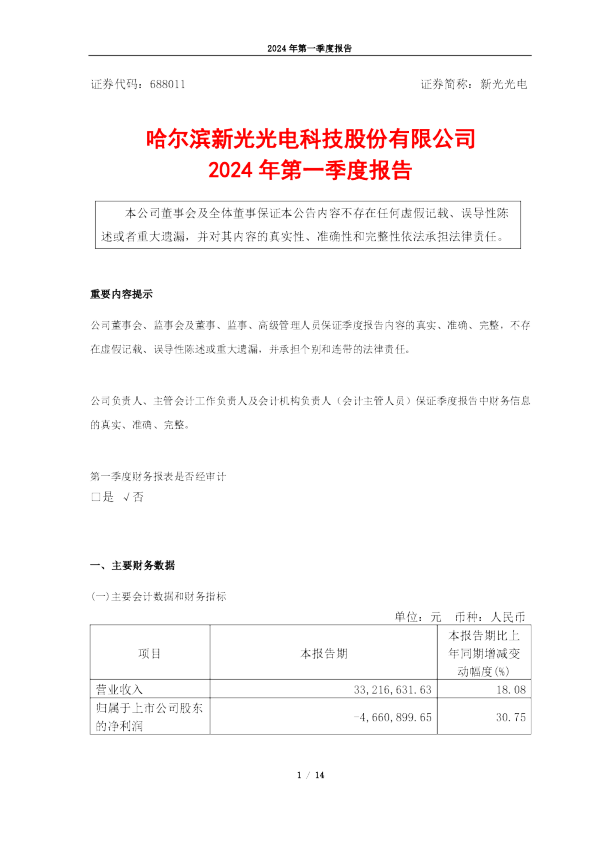 2024 年第一季度报告

证券代码：688011　　　　证券简称：新光光电

哈尔滨新光光电科技股份有限公司
2024 年第一季度报告

本公司董事会及全体董事保证本公告内容不存在任何虚假记载、误导性陈述或者重大遗漏，并对其内容的真实性、准确性和完整性依法承担法律责任。

重要内容提示

公司董事会、监事会及董事、监事、高级管理人员保证季度报告内容的真实、准确、完整，不存在虚假记载、误导性陈述或重大遗漏，并承担个别和连带的法律责任。

公司负责人、主管会计工作负责人及会计机构负责人（会计主管人员）保证季度报告中财务信息的真实、准确、完整。

第一季度财务报表是否经审计
□是 √否

一、主要财务数据

(一)主要会计数据和财务指标

单位：元　币种：人民币

| 项目 | 本报告期 | 本报告期比上年同期增减变动幅度(%) |
|---|---|---|
| 营业收入 | 33,216,631.63 | 18.08 |
| 归属于上市公司股东的净利润 | -4,660,899.65 | 30.75 |

1 / 14